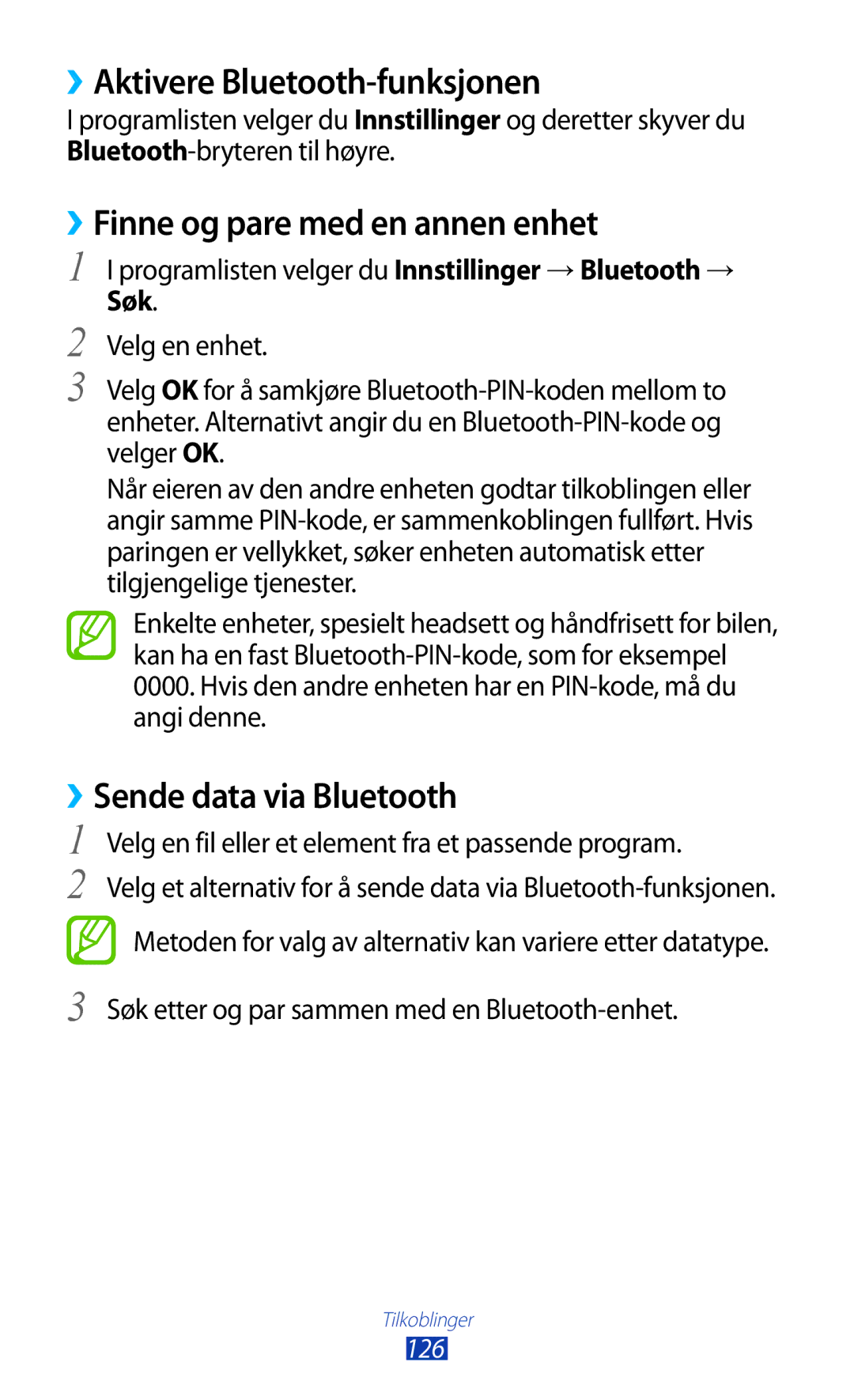 ›› Aktivere Bluetooth-funksjonen
I programlisten velger du Innstillinger og deretter skyver du Bluetooth-bryteren til høyre.

›› Finne og pare med en annen enhet
1 I programlisten velger du Innstillinger → Bluetooth → Søk.

2 Velg en enhet.

3 Velg OK for å samkjøre Bluetooth-PIN-koden mellom to enheter. Alternativt angir du en Bluetooth-PIN-kode og velger OK.

Når eieren av den andre enheten godtar tilkoblingen eller angir samme PIN-kode, er sammenkoblingen fullført. Hvis paringen er vellykket, søker enheten automatisk etter tilgjengelige tjenester.

Enkelte enheter, spesielt headsett og håndfrisett for bilen, kan ha en fast Bluetooth-PIN-kode, som for eksempel 0000. Hvis den andre enheten har en PIN-kode, må du angi denne.

›› Sende data via Bluetooth
1 Velg en fil eller et element fra et passende program.

2 Velg et alternativ for å sende data via Bluetooth-funksjonen.

Metoden for valg av alternativ kan variere etter datatype.

3 Søk etter og par sammen med en Bluetooth-enhet.

Tilkoblinger
126